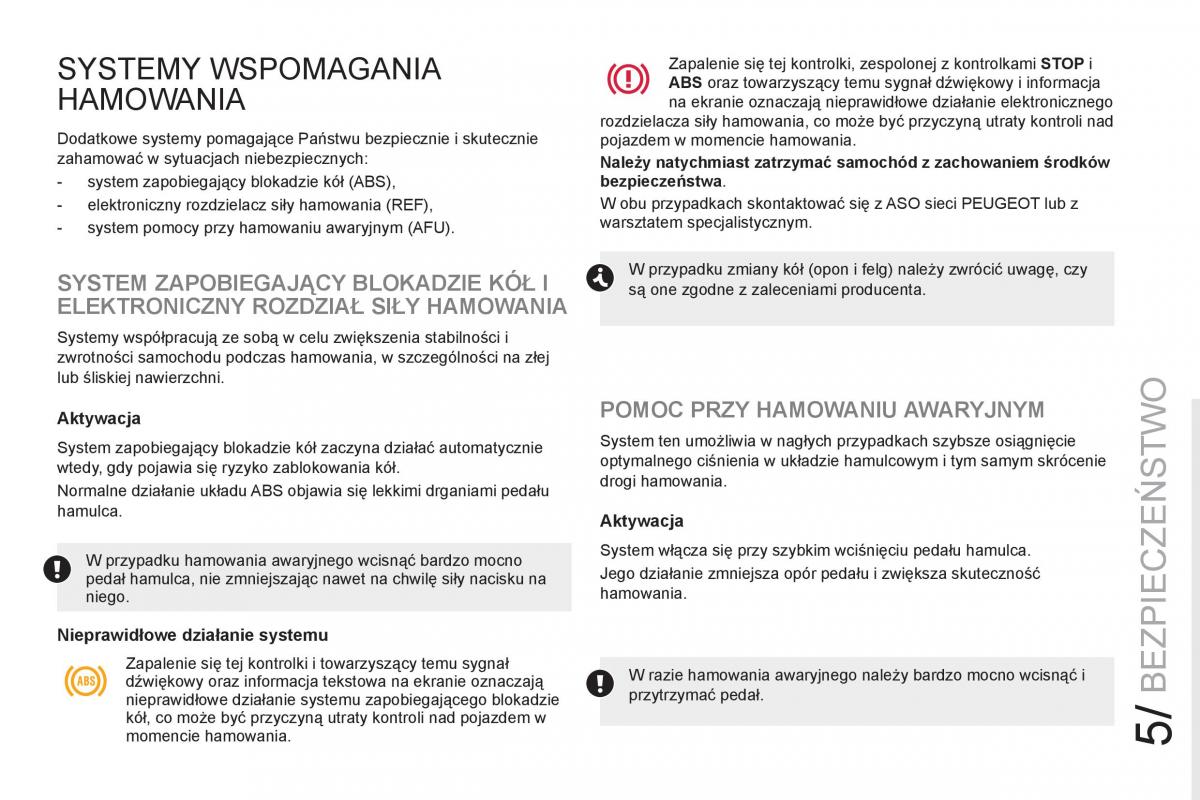 SYSTEMY WSPOMAGANIA HAMOWANIA

Dodatkowe systemy pomagające Państwu bezpiecznie i skutecznie zahamować w sytuacjach niebezpiecznych:
- system zapobiegający blokadzie kół (ABS),
- elektroniczny rozdzielacz siły hamowania (REF),
- system pomocy przy hamowaniu awaryjnym (AFU).

SYSTEM ZAPOBIEGAJĄCY BLOKADZIE KÓŁ I ELEKTRONICZNY ROZDZIAŁ SIŁY HAMOWANIA

Systemy współpracują ze sobą w celu zwiększenia stabilności i zwrotności samochodu podczas hamowania, w szczególności na złej lub śliskiej nawierzchni.

Aktywacja

System zapobiegający blokadzie kół zaczyna działać automatycznie wtedy, gdy pojawia się ryzyko zablokowania kół.

Normalne działanie układu ABS objawia się lekkimi drganiami pedału hamulca.

W przypadku hamowania awaryjnego wcisnąć bardzo mocno pedał hamulca, nie zmniejszając nawet na chwilę siły nacisku na niego.

Nieprawidłowe działanie systemu

ABS

Zapalenie się tej kontrolki i towarzyszący temu sygnał dźwiękowy oraz informacja tekstowa na ekranie oznaczają nieprawidłowe działanie systemu zapobiegającego blokadzie kół, co może być przyczyną utraty kontroli nad pojazdem w momencie hamowania.

Zapalenie się tej kontrolki, zespolonej z kontrolkami STOP i ABS oraz towarzyszący temu sygnał dźwiękowy i informacja na ekranie oznaczają nieprawidłowe działanie elektronicznego rozdzielacza siły hamowania, co może być przyczyną utraty kontroli nad pojazdem w momencie hamowania.

Należy natychmiast zatrzymać samochód z zachowaniem środków bezpieczeństwa.

W obu przypadkach skontaktować się z ASO sieci PEUGEOT lub z warsztatem specjalistycznym.

W przypadku zmiany kół (opon i felg) należy zwrócić uwagę, czy są one zgodne z zaleceniami producenta.

POMOC PRZY HAMOWANIU AWARYJNYM

System ten umożliwia w nagłych przypadkach szybsze osiągnięcie optymalnego ciśnienia w układzie hamulcowym i tym samym skrócenie drogi hamowania.

Aktywacja

System włącza się przy szybkim wciśnięciu pedału hamulca.

Jego działanie zmniejsza opór pedału i zwiększa skuteczność hamowania.

W razie hamowania awaryjnego należy bardzo mocno wcisnąć i przytrzymać pedał.

5/ BEZPIECZEŃSTWO